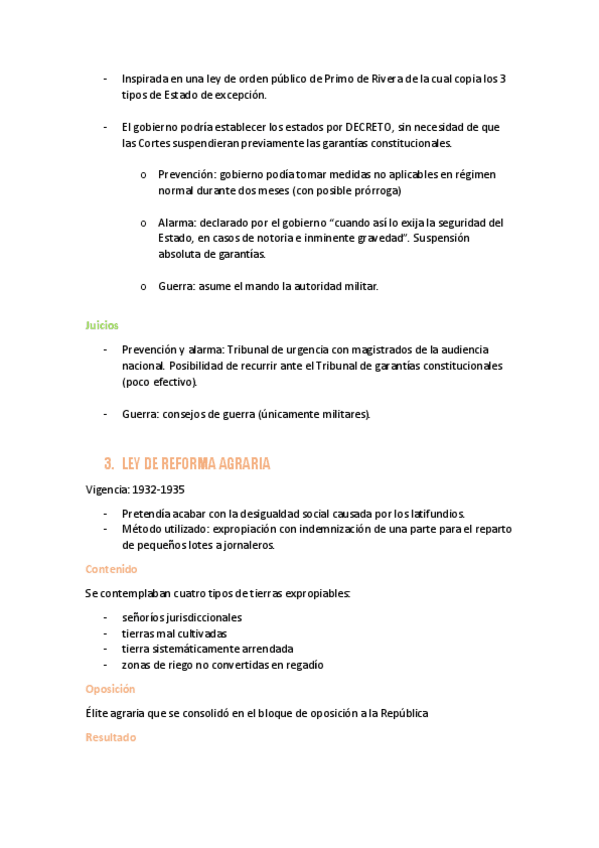 - Inspirada en una ley de orden público de Primo de Rivera de la cual copia los 3 tipos de Estado de excepción.

- El gobierno podría establecer los estados por DECRETO, sin necesidad de que las Cortes suspendieran previamente las garantías constitucionales.

o Prevención: gobierno podía tomar medidas no aplicables en régimen normal durante dos meses (con posible prórroga)

o Alarma: declarado por el gobierno "cuando así lo exija la seguridad del Estado, en casos de notoria e inminente gravedad". Suspensión absoluta de garantías.

o Guerra: asume el mando la autoridad militar.

Juicios

- Prevención y alarma: Tribunal de urgencia con magistrados de la audiencia nacional. Posibilidad de recurrir ante el Tribunal de garantías constitucionales (poco efectivo).

- Guerra: consejos de guerra (únicamente militares).

3. LEY DE REFORMA AGRARIA

Vigencia: 1932-1935

- Pretendía acabar con la desigualdad social causada por los latifundios.
- Método utilizado: expropiación con indemnización de una parte para el reparto de pequeños lotes a jornaleros.

Contenido

Se contemplaban cuatro tipos de tierras expropiables:

- señoríos jurisdiccionales
- tierras mal cultivadas
- tierra sistemáticamente arrendada
- zonas de riego no convertidas en regadío

Oposición

Élite agraria que se consolidó en el bloque de oposición a la República

Resultado